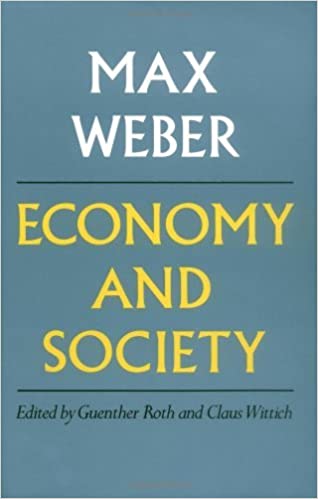 MAX WEBER

ECONOMY AND SOCIETY

Edited by Guenther Roth and Claus Wittich